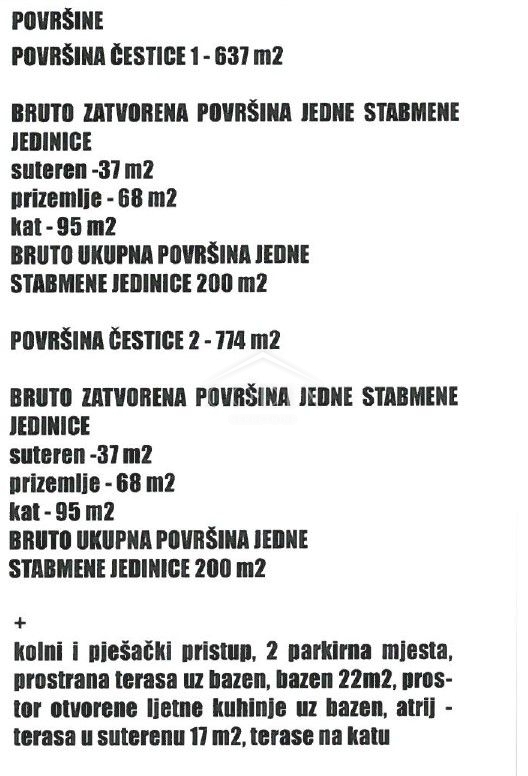 POVRŠINE

POVRŠINA ČESTICE 1 - 637 m2

BRUTO ZATVORENA POVRŠINA JEDNE STABMENE JEDINICE
suteren -37 m2
prizemlje - 68 m2
kat - 95 m2
BRUTO UKUPNA POVRŠINA JEDNE STABMENE JEDINICE 200 m2

POVRŠINA ČESTICE 2 - 774 m2

BRUTO ZATVORENA POVRŠINA JEDNE STABMENE JEDINICE
suteren -37 m2
prizemlje - 68 m2
kat - 95 m2
BRUTO UKUPNA POVRŠINA JEDNE STABMENE JEDINICE 200 m2

+
kolni i pješački pristup, 2 parkirna mjesta, prostrana terasa uz bazen, bazen 22m2, prostor otvorene ljetne kuhinje uz bazen, atrij - terasa u suterenu 17 m2, terase na katu